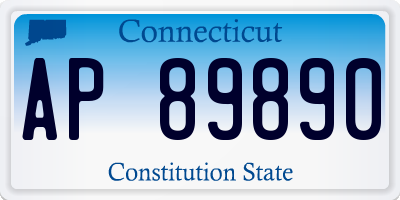 Connecticut

AP 89890

Constitution State